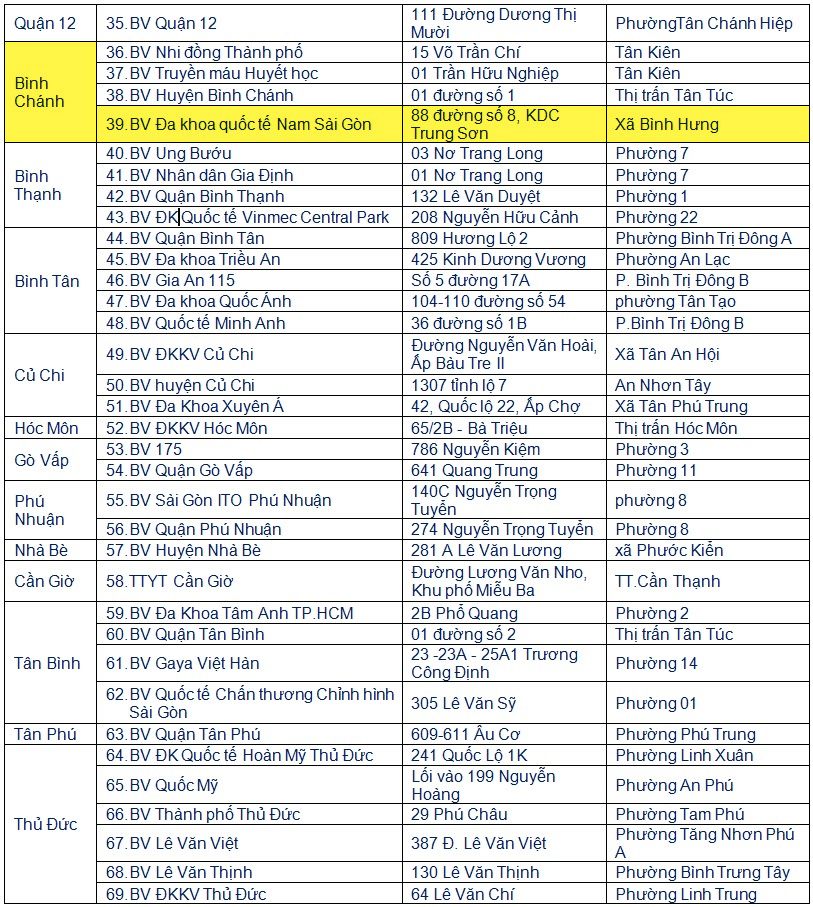 | | | | |
|---|---|---|---|
| Quận 12 | 35.BV Quận 12 | 111 Đường Dương Thị Mười | PhườngTân Chánh Hiệp |
| Bình Chánh | 36.BV Nhi đồng Thành phố | 15 Võ Trần Chí | Tân Kiên |
| | 37.BV Truyền máu Huyết học | 01 Trần Hữu Nghiệp | Tân Kiên |
| | 38.BV Huyện Bình Chánh | 01 đường số 1 | Thị trấn Tân Túc |
| | 39.BV Đa khoa quốc tế Nam Sài Gòn | 88 đường số 8, KDC Trung Sơn | Xã Bình Hưng |
| Bình Thạnh | 40.BV Ung Bướu | 03 Nơ Trang Long | Phường 7 |
| | 41.BV Nhân dân Gia Định | 01 Nơ Trang Long | Phường 7 |
| | 42.BV Quận Bình Thạnh | 132 Lê Văn Duyệt | Phường 1 |
| | 43.BV ĐK Quốc tế Vinmec Central Park | 208 Nguyễn Hữu Cảnh | Phường 22 |
| Bình Tân | 44.BV Quận Bình Tân | 809 Hương Lộ 2 | Phường Bình Trị Đông A |
| | 45.BV Đa khoa Triều An | 425 Kinh Dương Vương | Phường An Lạc |
| | 46.BV Gia An 115 | Số 5 đường 17A | P. Bình Trị Đông B |
| | 47.BV Đa khoa Quốc Ánh | 104-110 đường số 54 | phường Tân Tạo |
| | 48.BV Quốc tế Minh Anh | 36 đường số 1B | P.Bình Trị Đông B |
| Củ Chi | 49.BV ĐKKV Củ Chi | Đường Nguyễn Văn Hoài, Ấp Bàu Tre II | Xã Tân An Hội |
| | 50.BV huyện Củ Chi | 1307 tỉnh lộ 7 | An Nhơn Tây |
| | 51.BV Đa Khoa Xuyên Á | 42, Quốc lộ 22, Ấp Chợ | Xã Tân Phú Trung |
| Hóc Môn | 52.BV ĐKKV Hóc Môn | 65/2B - Bà Triệu | Thị trấn Hóc Môn |
| Gò Vấp | 53.BV 175 | 786 Nguyễn Kiệm | Phường 3 |
| | 54.BV Quận Gò Vấp | 641 Quang Trung | Phường 11 |
| Phú Nhuận | 55.BV Sài Gòn ITO Phú Nhuận | 140C Nguyễn Trọng Tuyển | phường 8 |
| | 56.BV Quận Phú Nhuận | 274 Nguyễn Trọng Tuyển | Phường 8 |
| Nhà Bè | 57.BV Huyện Nhà Bè | 281 A Lê Văn Lương | xã Phước Kiển |
| Cần Giờ | 58.TTYT Cần Giờ | Đường Lương Văn Nho, Khu phố Miễu Ba | TT.Cần Thạnh |
| Tân Bình | 59.BV Đa Khoa Tâm Anh TP.HCM | 2B Phổ Quang | Phường 2 |
| | 60.BV Quận Tân Bình | 01 đường số 2 | Thị trấn Tân Túc |
| | 61.BV Gaya Việt Hàn | 23 -23A - 25A1 Trương Công Định | Phường 14 |
| | 62.BV Quốc tế Chấn thương Chỉnh hình Sài Gòn | 305 Lê Văn Sỹ | Phường 01 |
| Tân Phú | 63.BV Quận Tân Phú | 609-611 Âu Cơ | Phường Phú Trung |
| Thủ Đức | 64.BV ĐK Quốc tế Hoàn Mỹ Thủ Đức | 241 Quốc Lộ 1K | Phường Linh Xuân |
| | 65.BV Quốc Mỹ | Lối vào 199 Nguyễn Hoàng | Phường An Phú |
| | 66.BV Thành phố Thủ Đức | 29 Phú Châu | Phường Tam Phú |
| | 67.BV Lê Văn Việt | 387 Đ. Lê Văn Việt | Phường Tăng Nhơn Phú A |
| | 68.BV Lê Văn Thịnh | 130 Lê Văn Thịnh | Phường Bình Trưng Tây |
| | 69.BV ĐKKV Thủ Đức | 64 Lê Văn Chí | Phường Linh Trung |